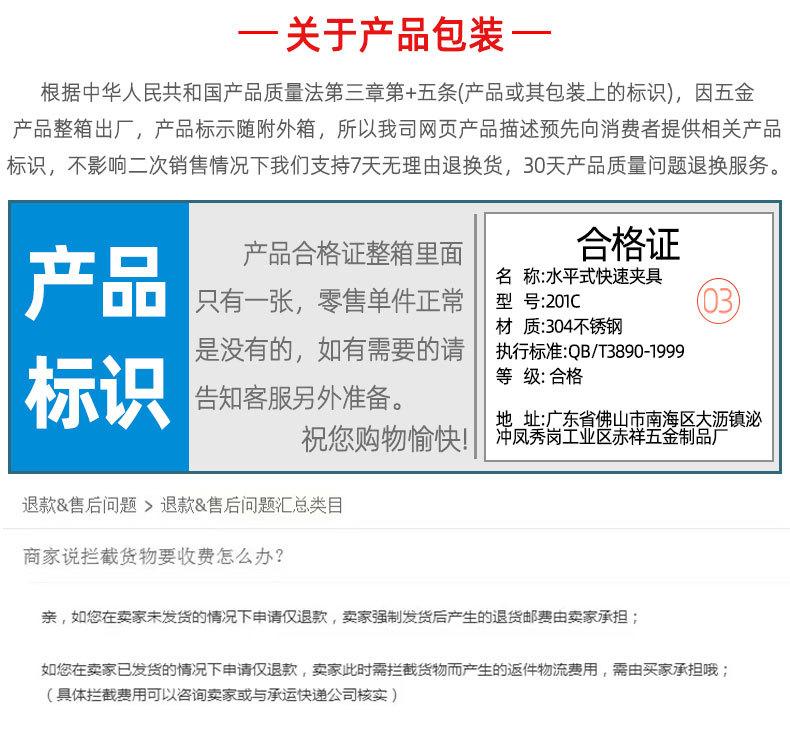 — 关于产品包装 —

根据中华人民共和国产品质量法第三章第+五条(产品或其包装上的标识)，因五金产品整箱出厂，产品标示随附外箱，所以我司网页产品描述预先向消费者提供相关产品标识，不影响二次销售情况下我们支持7天无理由退换货，30天产品质量问题退换服务。

产品标识

产品合格证整箱里面只有一张，零售单件正常是没有的，如有需要的请告知客服另外准备。
祝您购物愉快!

合格证
名 称:水平式快速夹具
型 号:201C
材 质:304不锈钢
执行标准:QB/T3890-1999
等 级:合格
地 址:广东省佛山市南海区大沥镇泌冲凤秀岗工业区赤祥五金制品厂
03

退款&售后问题 > 退款&售后问题汇总类目

商家说拦截货物要收费怎么办?

亲，如您在卖家未发货的情况下申请仅退款，卖家强制发货后产生的退货邮费由卖家承担；

如您在卖家已发货的情况下申请仅退款，卖家此时需拦截货物而产生的返件物流费用，需由买家承担哦；
（具体拦截费用可以咨询卖家或与承运快递公司核实）